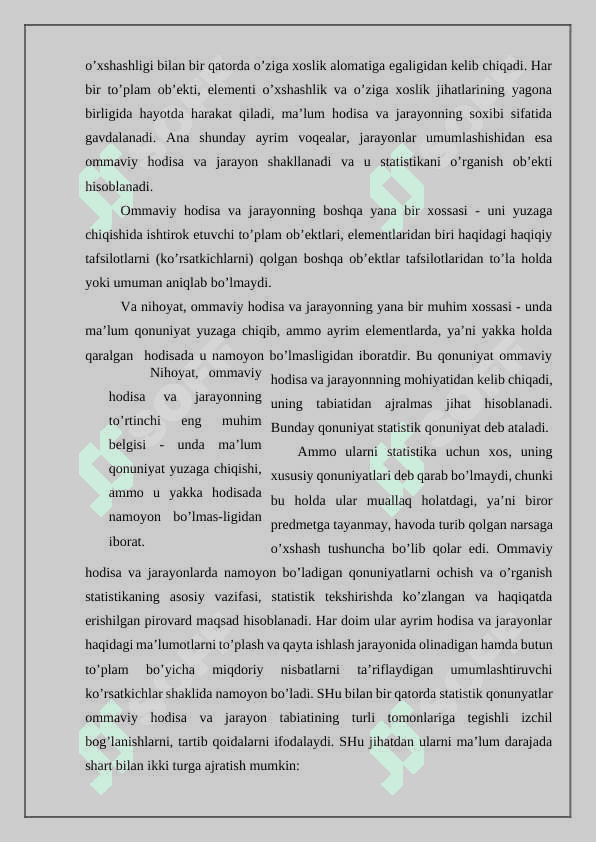 o’xshashligi bilan bir qatorda o’ziga xoslik alomatiga egaligidan kelib chiqadi. Har bir to’plam ob’ekti, elementi o’xshashlik va o’ziga xoslik jihatlarining yagona birligida hayotda harakat qiladi, ma’lum hodisa va jarayonning soxibi sifatida gavdalanadi. Ana shunday ayrim voqealar, jarayonlar umumlashishidan esa ommaviy hodisa va jarayon shakllanadi va u statistikani o’rganish ob’ekti hisoblanadi.

Ommaviy hodisa va jarayonning boshqa yana bir xossasi - uni yuzaga chiqishida ishtirok etuvchi to’plam ob’ektlari, elementlaridan biri haqidagi haqiqiy tafsilotlarni (ko’rsatkichlarni) qolgan boshqa ob’ektlar tafsilotlaridan to’la holda yoki umuman aniqlab bo’lmaydi.

Va nihoyat, ommaviy hodisa va jarayonning yana bir muhim xossasi - unda ma’lum qonuniyat yuzaga chiqib, ammo ayrim elementlarda, ya’ni yakka holda qaralgan hodisada u namoyon bo’lmasligidan iboratdir. Bu qonuniyat ommaviy hodisa va jarayonnning mohiyatidan kelib chiqadi, uning tabiatidan ajralmas jihat hisoblanadi. Bunday qonuniyat statistik qonuniyat deb ataladi.

Nihoyat, ommaviy hodisa va jarayonning to’rtinchi eng muhim belgisi - unda ma’lum qonuniyat yuzaga chiqishi, ammo u yakka hodisada namoyon bo’lmas-ligidan iborat.

Ammo ularni statistika uchun xos, uning xususiy qonuniyatlari deb qarab bo’lmaydi, chunki bu holda ular muallaq holatdagi, ya’ni biror predmetga tayanmay, havoda turib qolgan narsaga o’xshash tushuncha bo’lib qolar edi. Ommaviy hodisa va jarayonlarda namoyon bo’ladigan qonuniyatlarni ochish va o’rganish statistikaning asosiy vazifasi, statistik tekshirishda ko’zlangan va haqiqatda erishilgan pirovard maqsad hisoblanadi. Har doim ular ayrim hodisa va jarayonlar haqidagi ma’lumotlarni to’plash va qayta ishlash jarayonida olinadigan hamda butun to’plam bo’yicha miqdoriy nisbatlarni ta’riflaydigan umumlashtiruvchi ko’rsatkichlar shaklida namoyon bo’ladi. SHu bilan bir qatorda statistik qonunyatlar ommaviy hodisa va jarayon tabiatining turli tomonlariga tegishli izchil bog’lanishlarni, tartib qoidalarni ifodalaydi. SHu jihatdan ularni ma’lum darajada shart bilan ikki turga ajratish mumkin: